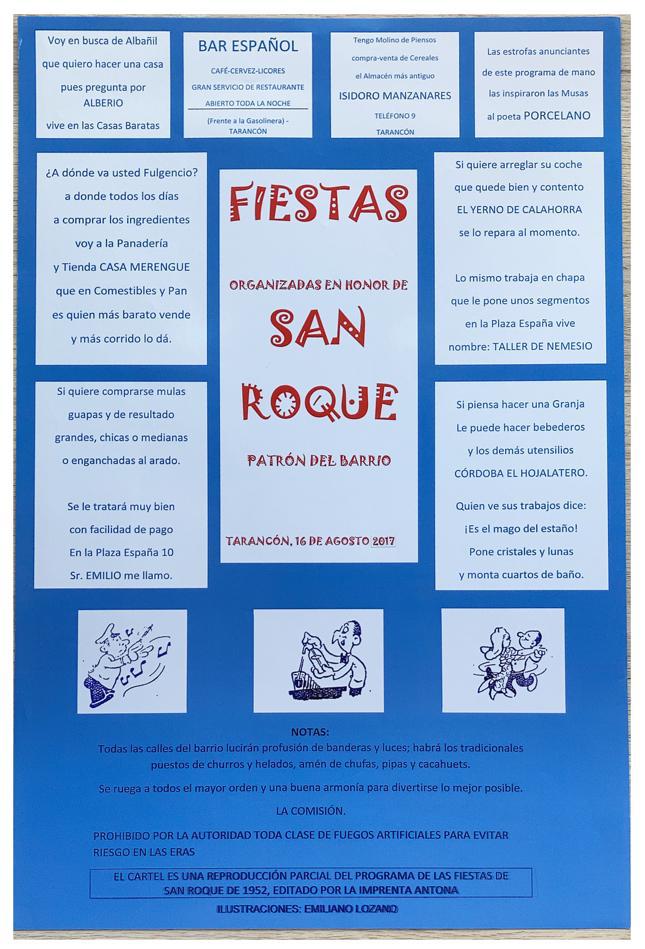 Voy en busca de Albañil
que quiero hacer una casa
pues pregunta por
ALBERIO
vive en las Casas Baratas

BAR ESPAÑOL
CAFÉ-CERVEZ-LICORES
GRAN SERVICIO DE RESTAURANTE
ABIERTO TODA LA NOCHE
(Frente a la Gasolinera) -
TARANCÓN

Tengo Molino de Piensos
compra-venta de Cereales
el Almacén más antiguo
ISIDORO MANZANARES
TELÉFONO 9
TARANCÓN

Las estrofas anunciantes
de este programa de mano
las inspiraron las Musas
al poeta PORCELANO

¿A dónde va usted Fulgencio?
a donde todos los días
a comprar los ingredientes
voy a la Panadería
y Tienda CASA MERENGUE
que en Comestibles y Pan
es quien más barato vende
y más corrido lo dá.

Si quiere comprarse mulas
guapas y de resultado
grandes, chicas o medianas
o enganchadas al arado.

Se le tratará muy bien
con facilidad de pago
En la Plaza España 10
Sr. EMILIO me llamo.

FIESTAS

ORGANIZADAS EN HONOR DE

SAN
ROQUE

PATRÓN DEL BARRIO

TARANCÓN, 16 DE AGOSTO 2017

Si quiere arreglar su coche
que quede bien y contento
EL YERNO DE CALAHORRA
se lo repara al momento.

Lo mismo trabaja en chapa
que le pone unos segmentos
en la Plaza España vive
nombre: TALLER DE NEMESIO

Si piensa hacer una Granja
Le puede hacer bebederos
y los demás utensilios
CÓRDOBA EL HOJALATERO.

Quien ve sus trabajos dice:
¡Es el mago del estaño!
Pone cristales y lunas
y monta cuartos de baño.

NOTAS:
Todas las calles del barrio lucirán profusión de banderas y luces; habrá los tradicionales puestos de churros y helados, amén de chufas, pipas y cacahuets.

Se ruega a todos el mayor orden y una buena armonía para divertirse lo mejor posible.

LA COMISIÓN.

PROHIBIDO POR LA AUTORIDAD TODA CLASE DE FUEGOS ARTIFICIALES PARA EVITAR RIESGO EN LAS ERAS

EL CARTEL ES UNA REPRODUCCIÓN PARCIAL DEL PROGRAMA DE LAS FIESTAS DE SAN ROQUE DE 1952, EDITADO POR LA IMPRENTA ANTONA

ILUSTRACIONES: EMILIANO LOZANO